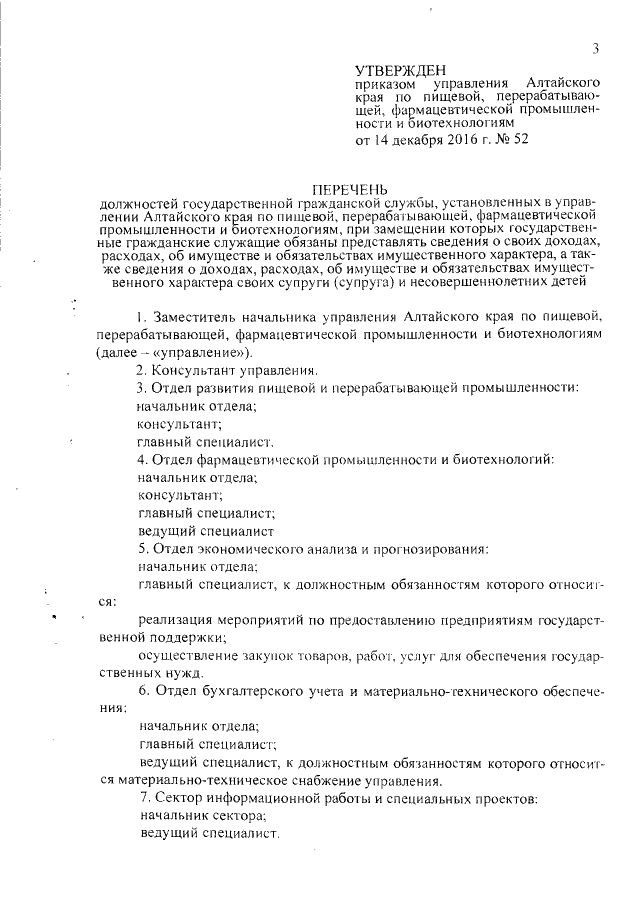 3

УТВЕРЖДЕН
приказом управления Алтайского края по пищевой, перерабатывающей, фармацевтической промышленности и биотехнологиям
от 14 декабря 2016 г. № 52

ПЕРЕЧЕНЬ
должностей государственной гражданской службы, установленных в управлении Алтайского края по пищевой, перерабатывающей, фармацевтической промышленности и биотехнологиям, при замещении которых государственные гражданские служащие обязаны представлять сведения о своих доходах, расходах, об имуществе и обязательствах имущественного характера, а также сведения о доходах, расходах, об имуществе и обязательствах имущественного характера своих супруги (супруга) и несовершеннолетних детей

1. Заместитель начальника управления Алтайского края по пищевой, перерабатывающей, фармацевтической промышленности и биотехнологиям (далее – «управление»).
2. Консультант управления.
3. Отдел развития пищевой и перерабатывающей промышленности:
начальник отдела;
консультант;
главный специалист.
4. Отдел фармацевтической промышленности и биотехнологий:
начальник отдела;
консультант;
главный специалист;
ведущий специалист
5. Отдел экономического анализа и прогнозирования:
начальник отдела;
главный специалист, к должностным обязанностям которого относится:
реализация мероприятий по предоставлению предприятиям государственной поддержки;
осуществление закупок товаров, работ, услуг для обеспечения государственных нужд.
6. Отдел бухгалтерского учета и материально-технического обеспечения:
начальник отдела;
главный специалист;
ведущий специалист, к должностным обязанностям которого относится материально-техническое снабжение управления.
7. Сектор информационной работы и специальных проектов:
начальник сектора;
ведущий специалист.